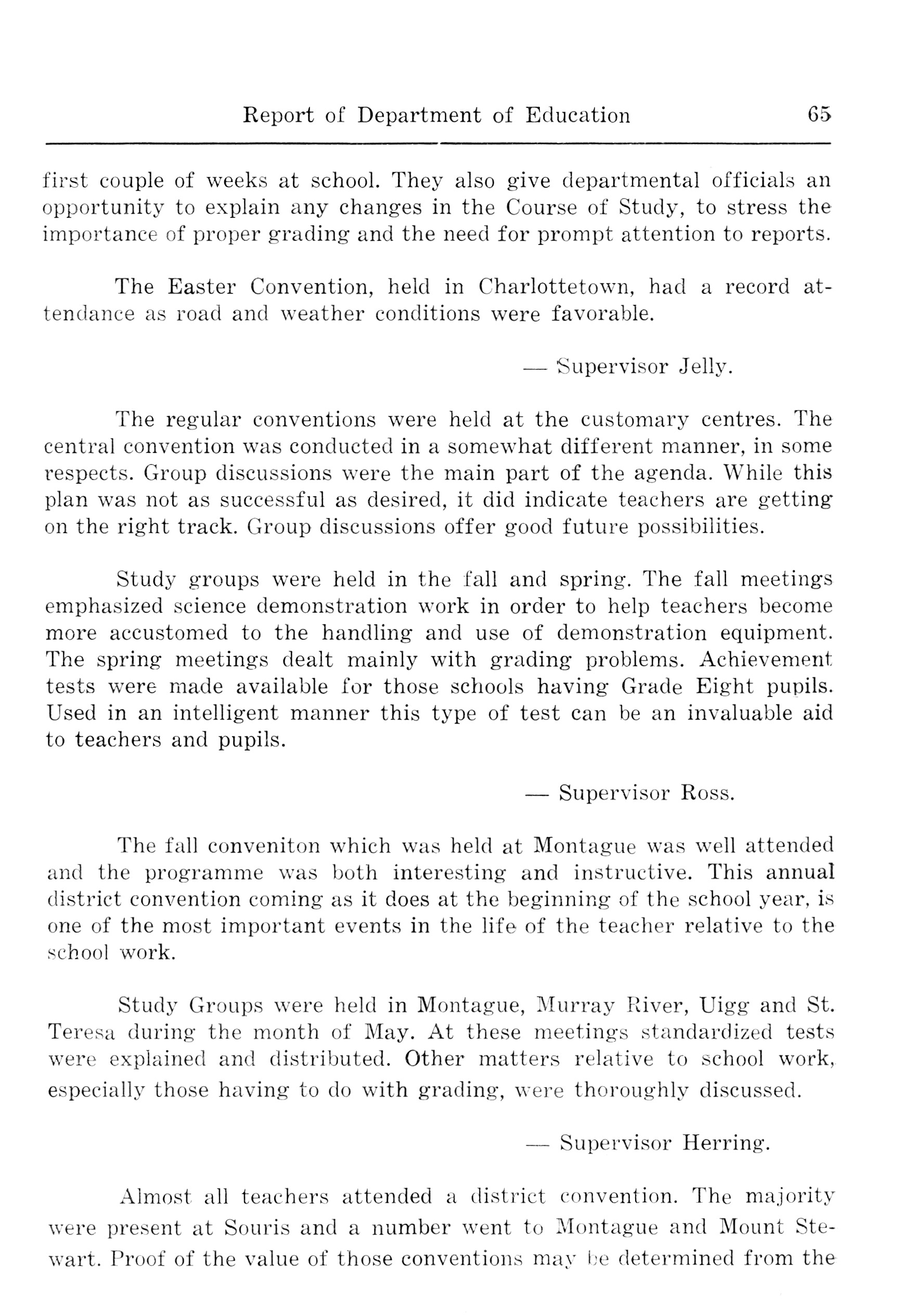 Report of Department of Education 65

first couple of weeks at school. They also give departmental officials an opportunity to explain any changes in the Course of Study, to stress the importance of proper grading and the need for prompt attention to reports.

The Easter Convention, held in Charlottetown, had a record attendance as road and weather conditions were favorable.

— Supervisor Jelly.

The regular conventions were held at the customary centres. The central convention was conducted in a somewhat different manner, in some respects. Group discussions were the main part of the agenda. While this plan was not as successful as desired, it did indicate teachers are getting on the right track. Group discussions offer good future possibilities.

Study groups were held in the fall and spring. The fall meetings emphasized science demonstration work in order to help teachers become more accustomed to the handling and use of demonstration equipment. The spring meetings dealt mainly with grading problems. Achievement tests were made available for those schools having Grade Eight pupils. Used in an intelligent manner this type of test can be an invaluable aid to teachers and pupils.

— Supervisor Ross.

The fall conveniton which was held at Montague was well attended and the programme was both interesting and instructive. This annual district convention coming as it does at the beginning of the school year, is one of the most important events in the life of the teacher relative to the school work.

Study Groups were held in Montague, Murray River, Uigg and St. Teresa during the month of May. At these meetings standardized tests were explained and distributed. Other matters relative to school work, especially those having to do with grading, were thoroughly discussed.

— Supervisor Herring.

Almost all teachers attended a district convention. The majority were present at Souris and a number went to Montague and Mount Stewart. Proof of the value of those conventions may be determined from the